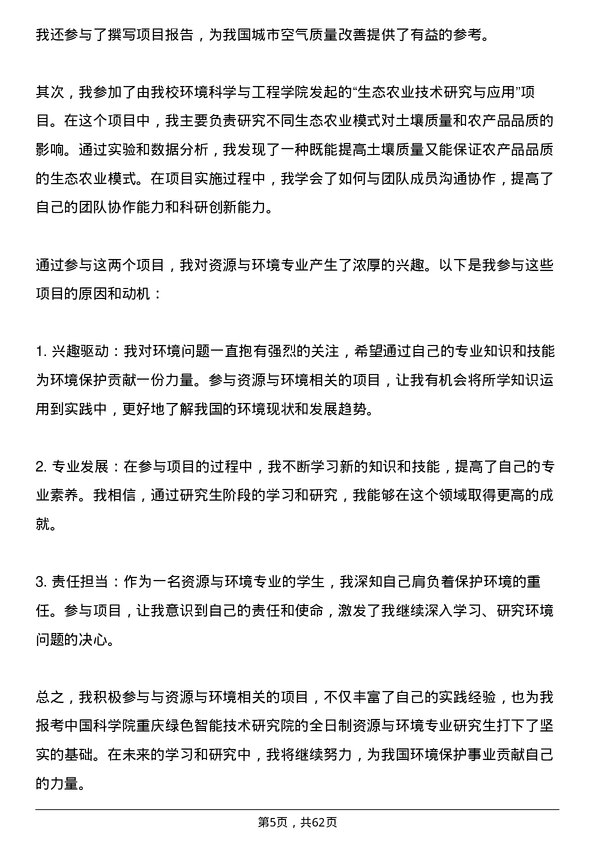 我还参与了撰写项目报告，为我国城市空气质量改善提供了有益的参考。

其次，我参加了由我校环境科学与工程学院发起的“生态农业技术研究与应用”项目。在这个项目中，我主要负责研究不同生态农业模式对土壤质量和农产品品质的影响。通过实验和数据分析，我发现了一种既能提高土壤质量又能保证农产品品质的生态农业模式。在项目实施过程中，我学会了如何与团队成员沟通协作，提高了自己的团队协作能力和科研创新能力。

通过参与这两个项目，我对资源与环境专业产生了浓厚的兴趣。以下是我参与这些项目的原因和动机：

1. 兴趣驱动：我对环境问题一直抱有强烈的关注，希望通过自己的专业知识和技能为环境保护贡献一份力量。参与资源与环境相关的项目，让我有机会将所学知识运用到实践中，更好地了解我国的环境现状和发展趋势。

2. 专业发展：在参与项目的过程中，我不断学习新的知识和技能，提高了自己的专业素养。我相信，通过研究生阶段的学习和研究，我能够在这个领域取得更高的成就。

3. 责任担当：作为一名资源与环境专业的学生，我深知自己肩负着保护环境的重任。参与项目，让我意识到自己的责任和使命，激发了我继续深入学习、研究环境问题的决心。

总之，我积极参与与资源与环境相关的项目，不仅丰富了自己的实践经验，也为我报考中国科学院重庆绿色智能技术研究院的全日制资源与环境专业研究生打下了坚实的基础。在未来的学习和研究中，我将继续努力，为我国环境保护事业贡献自己的力量。

第5页，共62页